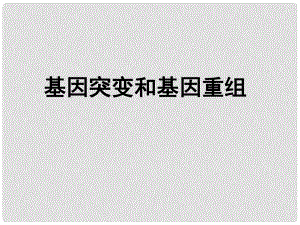 基因突变和基因重组